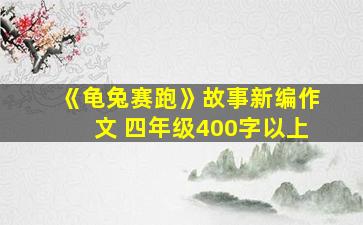 《龟兔赛跑》故事新编作文 四年级400字以上